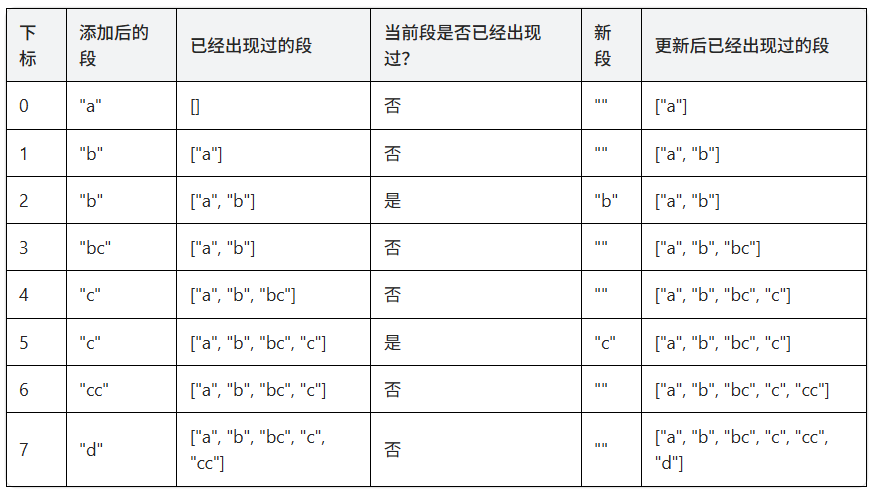 | 下标 | 添加后的段 | 已经出现过的段 | 当前段是否已经出现过? | 新段 | 更新后已经出现过的段 |
|---|---|---|---|---|---|
| 0 | "a" | [] | 否 | "" | ["a"] |
| 1 | "b" | ["a"] | 否 | "" | ["a", "b"] |
| 2 | "b" | ["a", "b"] | 是 | "b" | ["a", "b"] |
| 3 | "bc" | ["a", "b"] | 否 | "" | ["a", "b", "bc"] |
| 4 | "c" | ["a", "b", "bc"] | 否 | "" | ["a", "b", "bc", "c"] |
| 5 | "c" | ["a", "b", "bc", "c"] | 是 | "c" | ["a", "b", "bc", "c"] |
| 6 | "cc" | ["a", "b", "bc", "c"] | 否 | "" | ["a", "b", "bc", "c", "cc"] |
| 7 | "d" | ["a", "b", "bc", "c", "cc"] | 否 | "" | ["a", "b", "bc", "c", "cc", "d"] |